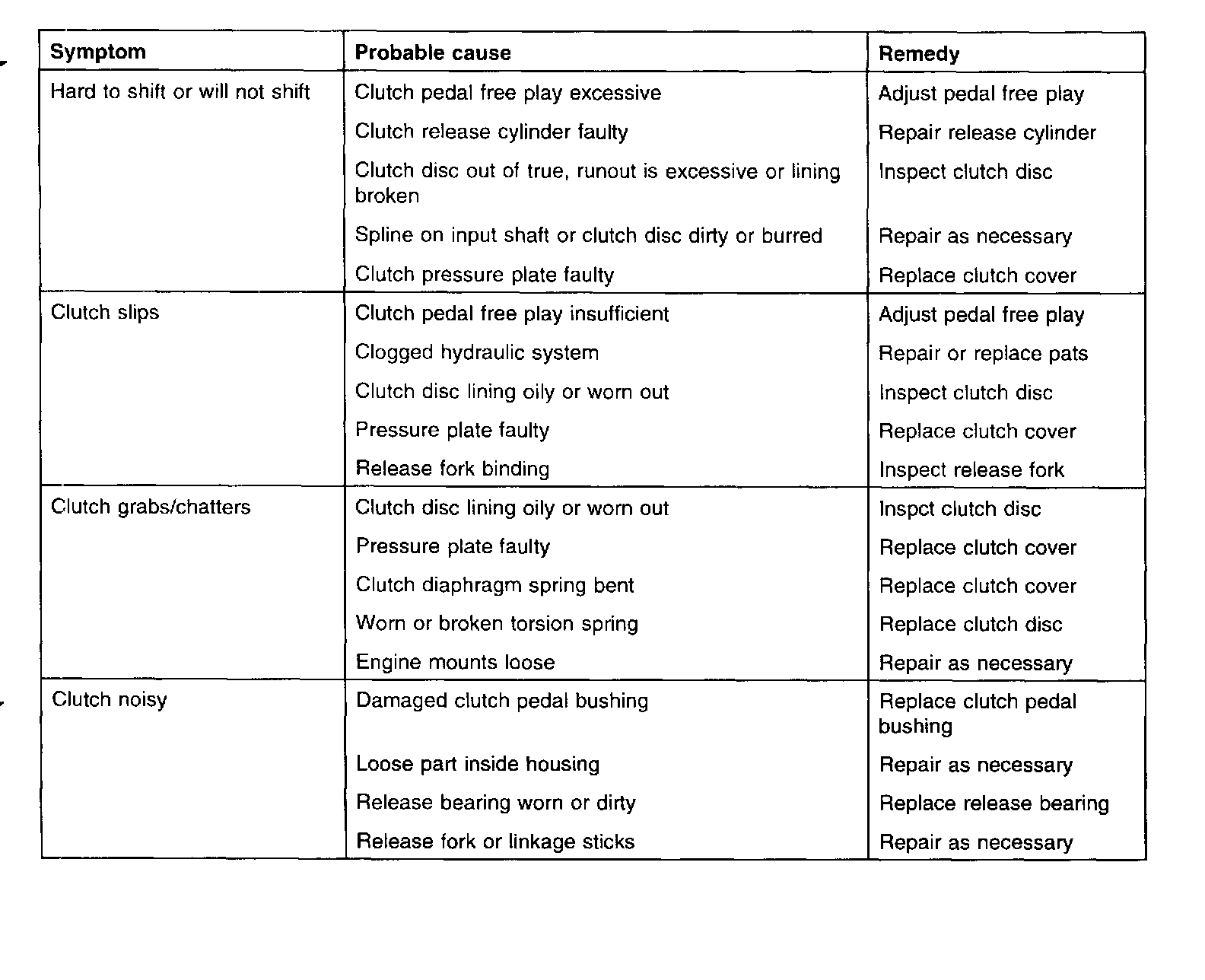 | Symptom | Probable cause | Remedy |
|---|---|---|
| Hard to shift or will not shift | Clutch pedal free play excessive | Adjust pedal free play |
| | Clutch release cylinder faulty | Repair release cylinder |
| | Clutch disc out of true, runout is excessive or lining broken | Inspect clutch disc |
| | Spline on input shaft or clutch disc dirty or burred | Repair as necessary |
| | Clutch pressure plate faulty | Replace clutch cover |
| Clutch slips | Clutch pedal free play insufficient | Adjust pedal free play |
| | Clogged hydraulic system | Repair or replace pats |
| | Clutch disc lining oily or worn out | Inspect clutch disc |
| | Pressure plate faulty | Replace clutch cover |
| | Release fork binding | Inspect release fork |
| Clutch grabs/chatters | Clutch disc lining oily or worn out | Inspct clutch disc |
| | Pressure plate faulty | Replace clutch cover |
| | Clutch diaphragm spring bent | Replace clutch cover |
| | Worn or broken torsion spring | Replace clutch disc |
| | Engine mounts loose | Repair as necessary |
| Clutch noisy | Damaged clutch pedal bushing | Replace clutch pedal bushing |
| | Loose part inside housing | Repair as necessary |
| | Release bearing worn or dirty | Replace release bearing |
| | Release fork or linkage sticks | Repair as necessary |